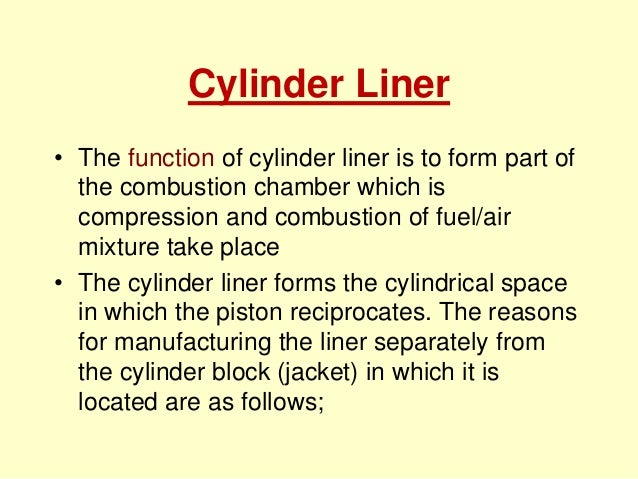 Cylinder Liner

• The function of cylinder liner is to form part of the combustion chamber which is compression and combustion of fuel/air mixture take place
• The cylinder liner forms the cylindrical space in which the piston reciprocates. The reasons for manufacturing the liner separately from the cylinder block (jacket) in which it is located are as follows;